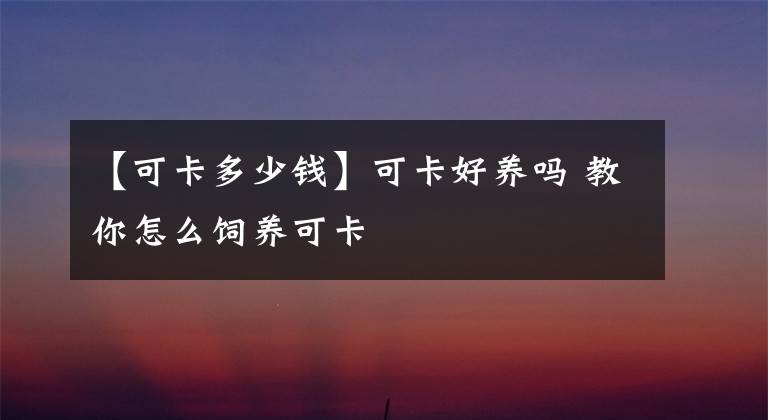 【可卡多少钱】可卡好养吗 教你怎么饲养可卡